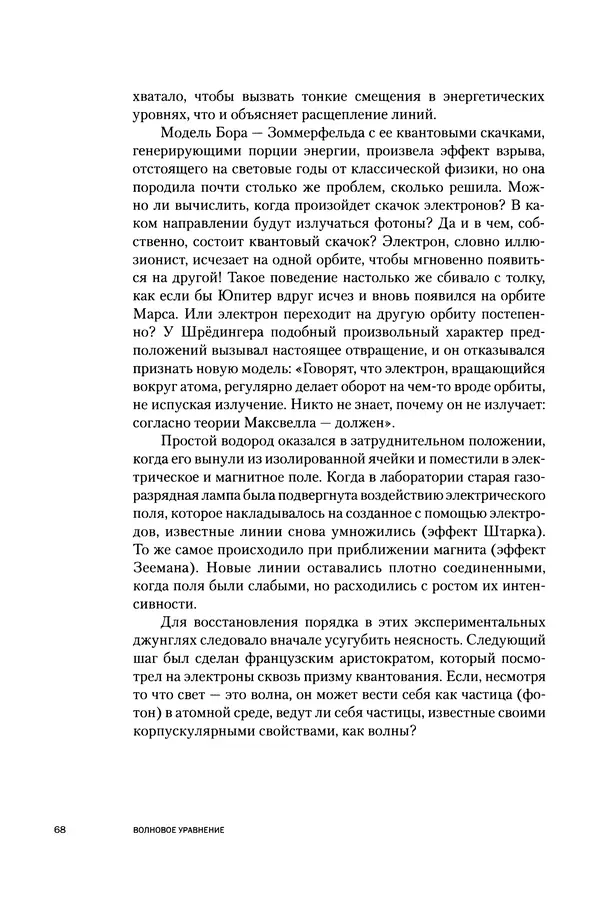 хватало, чтобы вызвать тонкие смещения в энергетических уровнях, что и объясняет расщепление линий.

Модель Бора — Зоммерфельда с ее квантовыми скачками, генерирующими порции энергии, произвела эффект взрыва, отстоящего на световые годы от классической физики, но она породила почти столько же проблем, сколько решила. Можно ли вычислить, когда произойдет скачок электронов? В каком направлении будут излучаться фотоны? Да и в чем, собственно, состоит квантовый скачок? Электрон, словно иллюзионист, исчезает на одной орбите, чтобы мгновенно появиться на другой! Такое поведение настолько же сбивало с толку, как если бы Юпитер вдруг исчез и вновь появился на орбите Марса. Или электрон переходит на другую орбиту постепенно? У Шрёдингера подобный произвольный характер предположений вызывал настоящее отвращение, и он отказывался признать новую модель: «Говорят, что электрон, вращающийся вокруг атома, регулярно делает оборот на чем-то вроде орбиты, не испуская излучение. Никто не знает, почему он не излучает: согласно теории Максвелла — должен».

Простой водород оказался в затруднительном положении, когда его вынули из изолированной ячейки и поместили в электрическое и магнитное поле. Когда в лаборатории старая газоразрядная лампа была подвергнута воздействию электрического поля, которое накладывалось на созданное с помощью электродов, известные линии снова умножились (эффект Штарка). То же самое происходило при приближении магнита (эффект Зеемана). Новые линии оставались плотно соединенными, когда поля были слабыми, но расходились с ростом их интенсивности.

Для восстановления порядка в этих экспериментальных джунглях следовало вначале усугубить неясность. Следующий шаг был сделан французским аристократом, который посмотрел на электроны сквозь призму квантования. Если, несмотря то что свет — это волна, он может вести себя как частица (фотон) в атомной среде, ведут ли себя частицы, известные своими корпускулярными свойствами, как волны?

68 ВОЛНОВОЕ УРАВНЕНИЕ